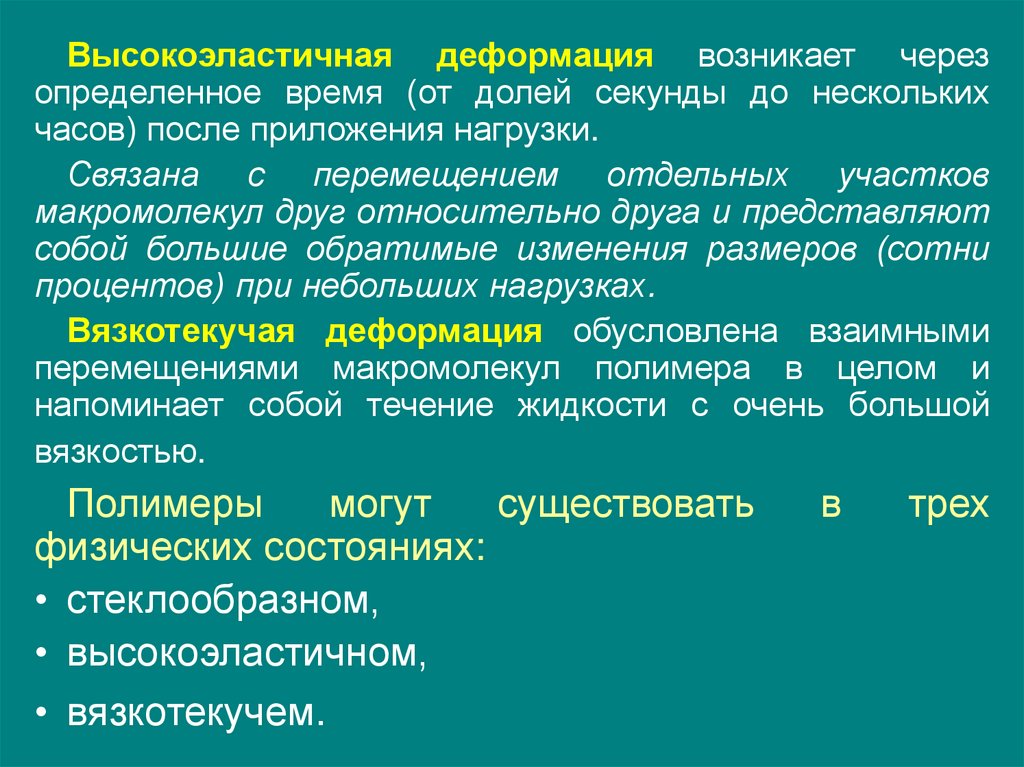 Высокоэластичная деформация возникает через определенное время (от долей секунды до нескольких часов) после приложения нагрузки.

Связана с перемещением отдельных участков макромолекул друг относительно друга и представляют собой большие обратимые изменения размеров (сотни процентов) при небольших нагрузках.

Вязкотекучая деформация обусловлена взаимными перемещениями макромолекул полимера в целом и напоминает собой течение жидкости с очень большой вязкостью.

Полимеры могут существовать в трех физических состояниях:
• стеклообразном,
• высокоэластичном,
• вязкотекучем.